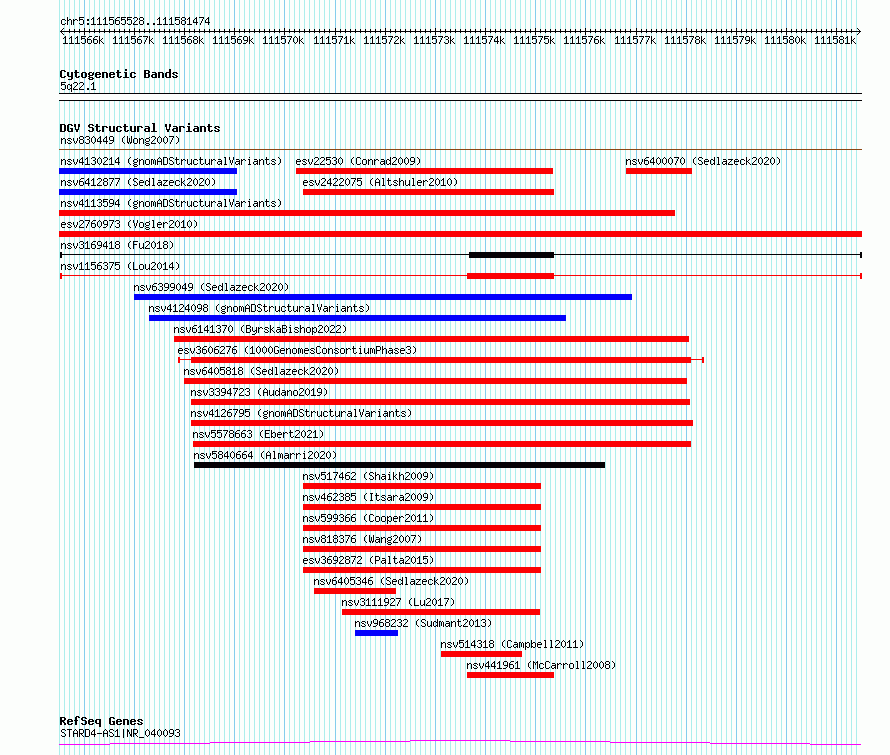 chr5:111565528..111581474

111566k 111567k 111568k 111569k 111570k 111571k 111572k 111573k 111574k 111575k 111576k 111577k 111578k 111579k 111580k 111581k

Cytogenetic Bands
5q22.1

DGV Structural Variants
nsv830449 (Wong2007)
nsv4130214 (gnomADStructuralVariants)
esv22530 (Conrad2009)
nsv6400070 (Sedlazeck2020)
nsv6412877 (Sedlazeck2020)
esv2422075 (Altshuler2010)
nsv4113594 (gnomADStructuralVariants)
esv2760973 (Vogler2010)
nsv3169418 (Fu2018)
nsv1156375 (Lou2014)
nsv6399049 (Sedlazeck2020)
nsv4124098 (gnomADStructuralVariants)
nsv6141370 (ByrskaBishop2022)
esv3606276 (1000GenomesConsortiumPhase3)
nsv6405818 (Sedlazeck2020)
nsv3394723 (Audano2019)
nsv4126795 (gnomADStructuralVariants)
nsv5578663 (Ebert2021)
nsv5840664 (Almarri2020)
nsv517462 (Shaikh2009)
nsv462385 (Itsara2009)
nsv599366 (Cooper2011)
nsv818376 (Wang2007)
esv3692872 (Palta2015)
nsv6405346 (Sedlazeck2020)
nsv3111927 (Lu2017)
nsv968232 (Sudmant2013)
nsv514318 (Campbell2011)
nsv441961 (McCarroll2008)

RefSeq Genes
STARD4-AS1|NR_040093